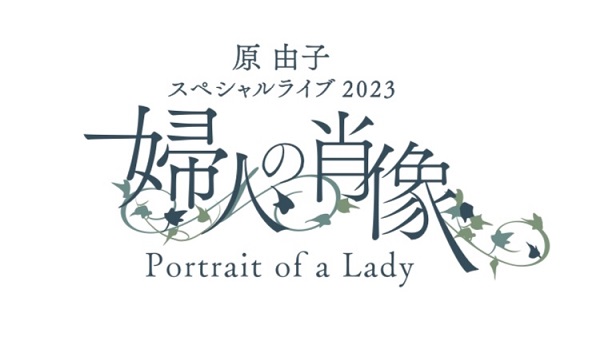 原 由子
スペシャルライブ 2023
婦人の肖像
Portrait of a Lady